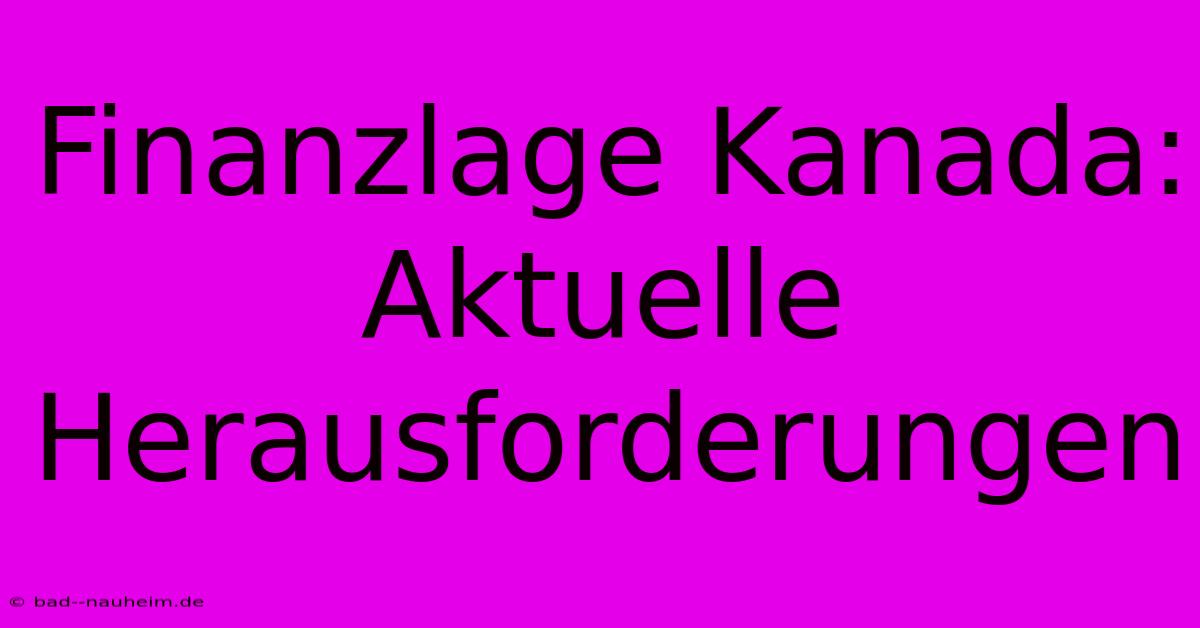 Finanzlage Kanada: Aktuelle Herausforderungen

© bad--nauheim.de